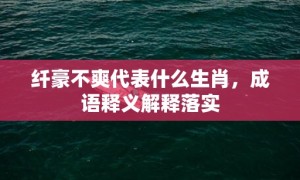 纤豪不爽代表什么生肖，成语释义解释落实